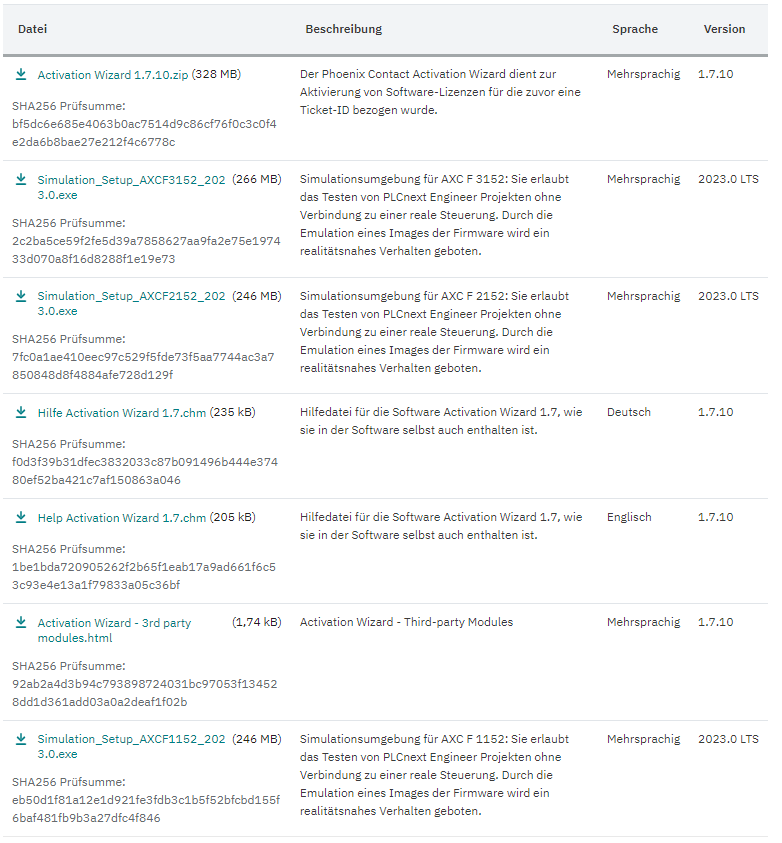 | Datei | Beschreibung | Sprache | Version |
|---|---|---|---|
| Activation Wizard 1.7.10.zip (328 MB) SHA256 Prüfsumme: bf5dc6e685e4063b0ac7514d9c86cf76f0c3c0f4e2da6b8bae27e212f4c6778c | Der Phoenix Contact Activation Wizard dient zur Aktivierung von Software-Lizenzen für die zuvor eine Ticket-ID bezogen wurde. | Mehrsprachig | 1.7.10 |
| Simulation_Setup_AXCF3152_2023.0.exe (266 MB) SHA256 Prüfsumme: 2c2ba5ce59f2fe5d39a7858627aa9fa2e75e197433d070a8f16d8288f1e19e73 | Simulationsumgebung für AXC F 3152: Sie erlaubt das Testen von PLCnext Engineer Projekten ohne Verbindung zu einer reale Steuerung. Durch die Emulation eines Images der Firmware wird ein realitätsnahes Verhalten geboten. | Mehrsprachig | 2023.0 LTS |
| Simulation_Setup_AXCF2152_2023.0.exe (246 MB) SHA256 Prüfsumme: 7fc0a1ae410eec97c529f5fde73f5aa7744ac3a7850848d8f4884afe728d129f | Simulationsumgebung für AXC F 2152: Sie erlaubt das Testen von PLCnext Engineer Projekten ohne Verbindung zu einer reale Steuerung. Durch die Emulation eines Images der Firmware wird ein realitätsnahes Verhalten geboten. | Mehrsprachig | 2023.0 LTS |
| Hilfe Activation Wizard 1.7.chm (235 kB) SHA256 Prüfsumme: f0d3f39b31dfec3832033c87b091496b444e37480ef52ba421c7af150863a046 | Hilfedatei für die Software Activation Wizard 1.7, wie sie in der Software selbst auch enthalten ist. | Deutsch | 1.7.10 |
| Help Activation Wizard 1.7.chm (205 kB) SHA256 Prüfsumme: 1be1bda720905262f2b65f1eab17a9ad661f6c53c93e4e13a1f79833a05c36bf | Hilfedatei für die Software Activation Wizard 1.7, wie sie in der Software selbst auch enthalten ist. | Englisch | 1.7.10 |
| Activation Wizard - 3rd party modules.html (1,74 kB) SHA256 Prüfsumme: 92ab2a4d3b94c793898724031bc97053f134528dd1d361add03a0a2deaf1f02b | Activation Wizard - Third-party Modules | Mehrsprachig | 1.7.10 |
| Simulation_Setup_AXCF1152_2023.0.exe (246 MB) SHA256 Prüfsumme: eb50d1f81a12e1d921fe3fdb3c1b5f52bfcbd155f6baf481fb9b3a27dfc4f846 | Simulationsumgebung für AXC F 1152: Sie erlaubt das Testen von PLCnext Engineer Projekten ohne Verbindung zu einer reale Steuerung. Durch die Emulation eines Images der Firmware wird ein realitätsnahes Verhalten geboten. | Mehrsprachig | 2023.0 LTS |